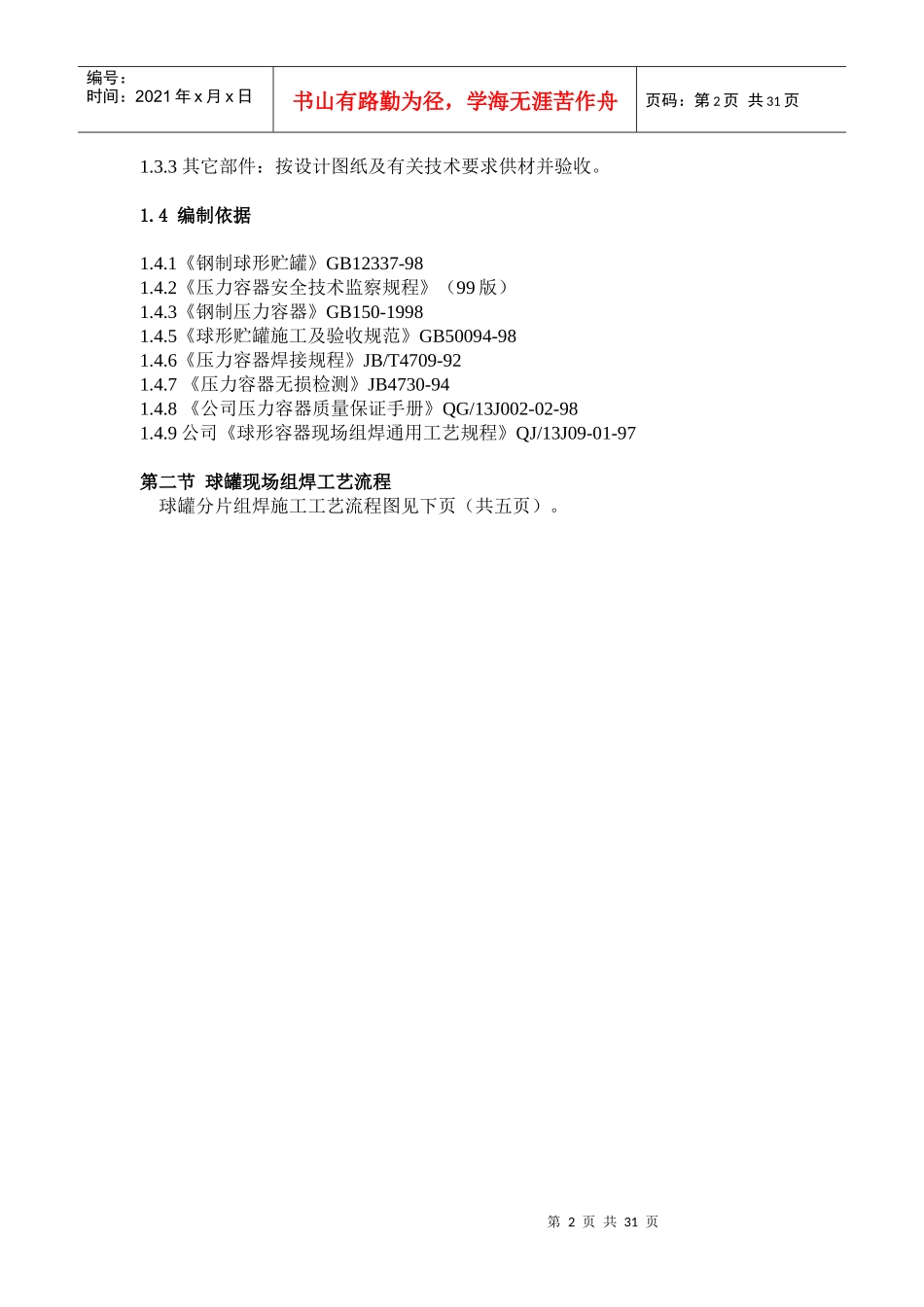 | 编号：<br>时间：2021年x月x日 | 书山有路勤为径，学海无涯苦作舟 | 页码：第2页 共31页 |
|---|---|---|

1.3.3 其它部件：按设计图纸及有关技术要求供材并验收。

1.4 编制依据

1.4.1《钢制球形贮罐》GB12337-98
1.4.2《压力容器安全技术监察规程》（99版）
1.4.3《钢制压力容器》GB150-1998
1.4.5《球形贮罐施工及验收规范》GB50094-98
1.4.6《压力容器焊接规程》JB/T4709-92
1.4.7 《压力容器无损检测》JB4730-94
1.4.8 《公司压力容器质量保证手册》QG/13J002-02-98
1.4.9 公司《球形容器现场组焊通用工艺规程》QJ/13J09-01-97

第二节 球罐现场组焊工艺流程
球罐分片组焊施工工艺流程图见下页（共五页）。

第 2 页 共 31 页